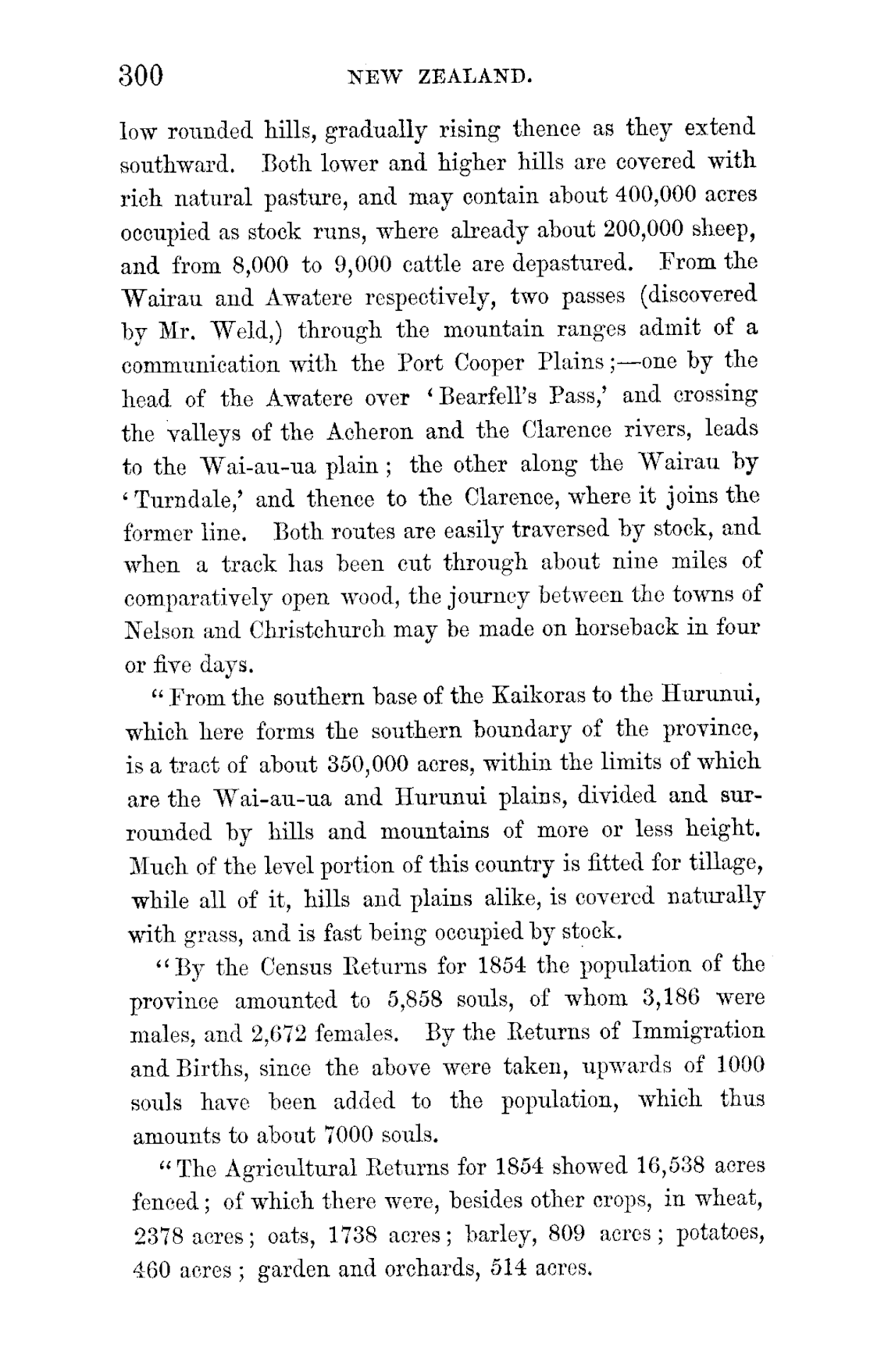 300 NEW ZEALAND.

low rounded hills, gradually rising thence as they extend southward. Both lower and higher hills are covered with rich natural pasture, and may contain about 400,000 acres occupied as stock runs, where already about 200,000 sheep, and from 8,000 to 9,000 cattle are depastured. From the Wairau and Awatere respectively, two passes (discovered by Mr. Weld,) through the mountain ranges admit of a communication with the Port Cooper Plains;—one by the head of the Awatere over 'Bearfell's Pass,' and crossing the valleys of the Acheron and the Clarence rivers, leads to the Wai-au-ua plain; the other along the Wairau by 'Turndale,' and thence to the Clarence, where it joins the former line. Both routes are easily traversed by stock, and when a track has been cut through about nine miles of comparatively open wood, the journey between the towns of Nelson and Christchurch may be made on horseback in four or five days.

"From the southern base of the Kaikoras to the Hurunui, which here forms the southern boundary of the province, is a tract of about 350,000 acres, within the limits of which are the Wai-au-ua and Hurunui plains, divided and surrounded by hills and mountains of more or less height. Much of the level portion of this country is fitted for tillage, while all of it, hills and plains alike, is covered naturally with grass, and is fast being occupied by stock.

"By the Census Returns for 1854 the population of the province amounted to 5,858 souls, of whom 3,186 were males, and 2,672 females. By the Returns of Immigration and Births, since the above were taken, upwards of 1000 souls have been added to the population, which thus amounts to about 7000 souls.

"The Agricultural Returns for 1854 showed 16,538 acres fenced; of which there were, besides other crops, in wheat, 2378 acres; oats, 1738 acres; barley, 809 acres; potatoes, 460 acres; garden and orchards, 514 acres.